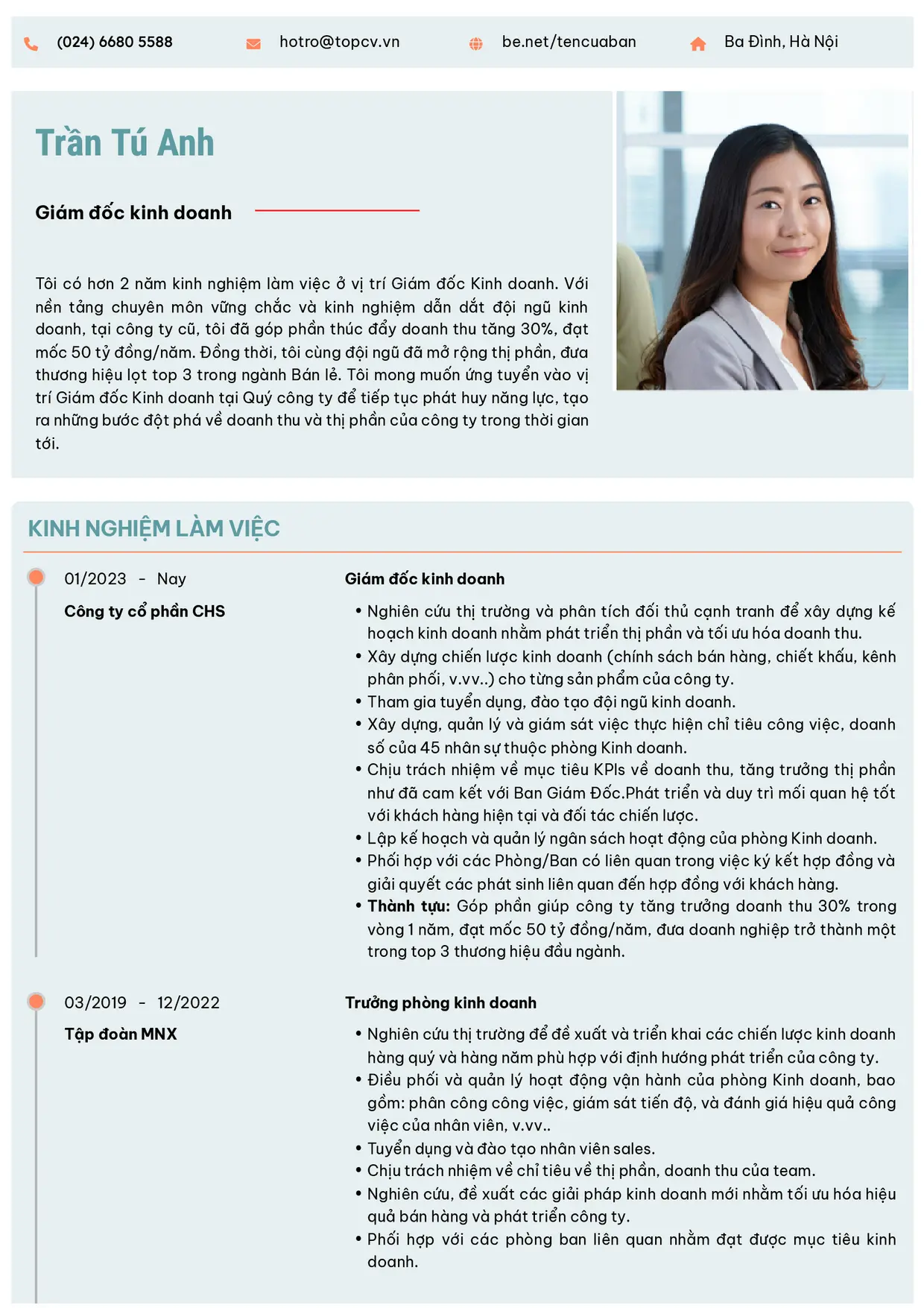 (024) 6680 5588 hotro@topcv.vn be.net/tencuaban Ba Đình, Hà Nội

Trần Tú Anh

Giám đốc kinh doanh

Tôi có hơn 2 năm kinh nghiệm làm việc ở vị trí Giám đốc Kinh doanh. Với nền tảng chuyên môn vững chắc và kinh nghiệm dẫn dắt đội ngũ kinh doanh, tại công ty cũ, tôi đã góp phần thúc đẩy doanh thu tăng 30%, đạt mốc 50 tỷ đồng/năm. Đồng thời, tôi cùng đội ngũ đã mở rộng thị phần, đưa thương hiệu lọt top 3 trong ngành Bán lẻ. Tôi mong muốn ứng tuyển vào vị trí Giám đốc Kinh doanh tại Quý công ty để tiếp tục phát huy năng lực, tạo ra những bước đột phá về doanh thu và thị phần của công ty trong thời gian tới.

KINH NGHIỆM LÀM VIỆC

01/2023 - Nay
Công ty cổ phần CHS

Giám đốc kinh doanh
• Nghiên cứu thị trường và phân tích đối thủ cạnh tranh để xây dựng kế hoạch kinh doanh nhằm phát triển thị phần và tối ưu hóa doanh thu.
• Xây dựng chiến lược kinh doanh (chính sách bán hàng, chiết khấu, kênh phân phối, v.vv..) cho từng sản phẩm của công ty.
• Tham gia tuyển dụng, đào tạo đội ngũ kinh doanh.
• Xây dựng, quản lý và giám sát việc thực hiện chỉ tiêu công việc, doanh số của 45 nhân sự thuộc phòng Kinh doanh.
• Chịu trách nhiệm về mục tiêu KPIs về doanh thu, tăng trưởng thị phần như đã cam kết với Ban Giám Đốc.Phát triển và duy trì mối quan hệ tốt với khách hàng hiện tại và đối tác chiến lược.
• Lập kế hoạch và quản lý ngân sách hoạt động của phòng Kinh doanh.
• Phối hợp với các Phòng/Ban có liên quan trong việc ký kết hợp đồng và giải quyết các phát sinh liên quan đến hợp đồng với khách hàng.
• Thành tựu: Góp phần giúp công ty tăng trưởng doanh thu 30% trong vòng 1 năm, đạt mốc 50 tỷ đồng/năm, đưa doanh nghiệp trở thành một trong top 3 thương hiệu đầu ngành.

03/2019 - 12/2022
Tập đoàn MNX

Trưởng phòng kinh doanh
• Nghiên cứu thị trường để đề xuất và triển khai các chiến lược kinh doanh hàng quý và hàng năm phù hợp với định hướng phát triển của công ty.
• Điều phối và quản lý hoạt động vận hành của phòng Kinh doanh, bao gồm: phân công công việc, giám sát tiến độ, và đánh giá hiệu quả công việc của nhân viên, v.vv..
• Tuyển dụng và đào tạo nhân viên sales.
• Chịu trách nhiệm về chỉ tiêu về thị phần, doanh thu của team.
• Nghiên cứu, đề xuất các giải pháp kinh doanh mới nhằm tối ưu hóa hiệu quả bán hàng và phát triển công ty.
• Phối hợp với các phòng ban liên quan nhằm đạt được mục tiêu kinh doanh.